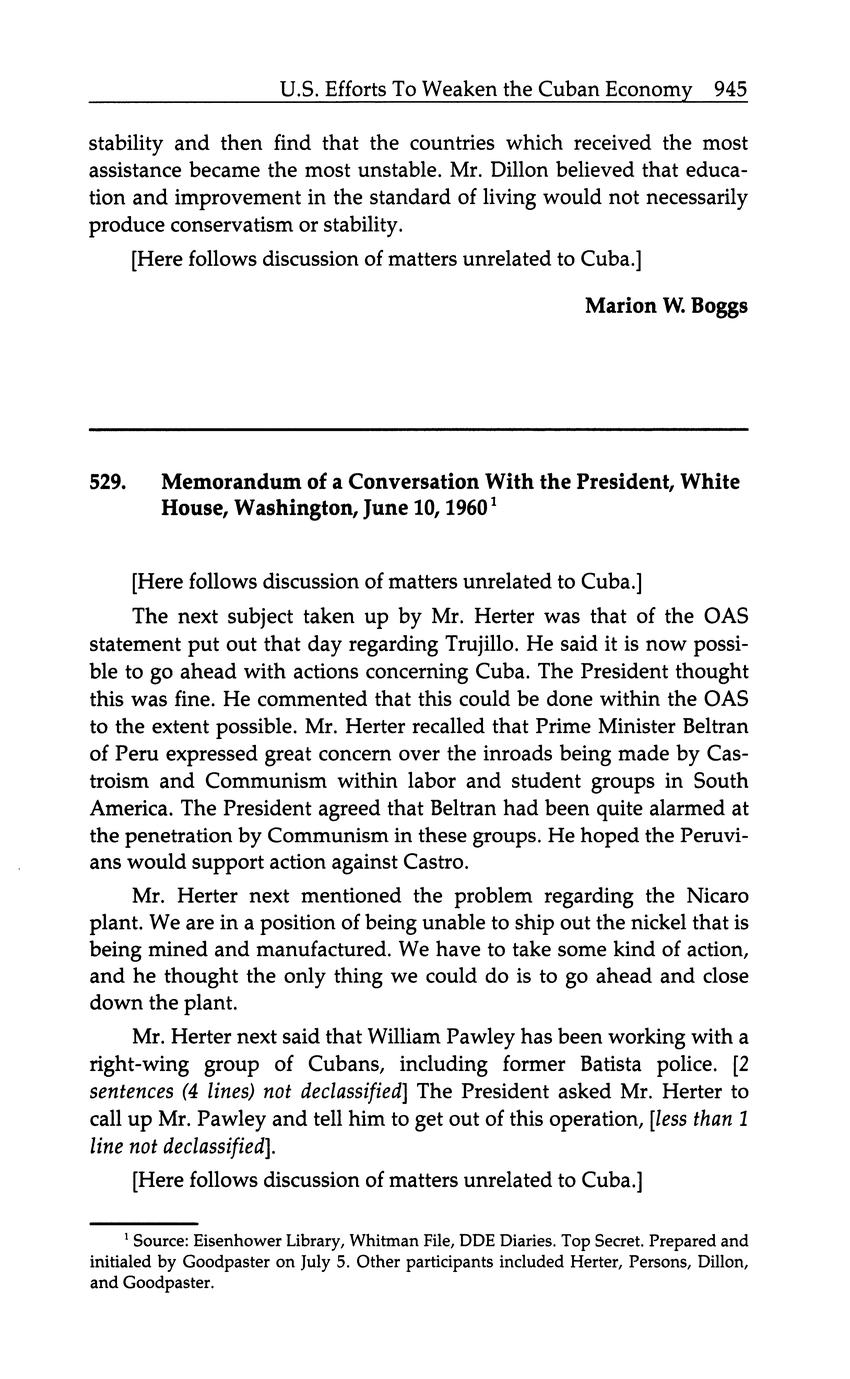 U.S. Efforts To Weaken the Cuban Economy 945

stability and then find that the countries which received the most assistance became the most unstable. Mr. Dillon believed that education and improvement in the standard of living would not necessarily produce conservatism or stability.

[Here follows discussion of matters unrelated to Cuba.]

Marion W. Boggs

529. Memorandum of a Conversation With the President, White House, Washington, June 10, 1960$^1$

[Here follows discussion of matters unrelated to Cuba.]

The next subject taken up by Mr. Herter was that of the OAS statement put out that day regarding Trujillo. He said it is now possible to go ahead with actions concerning Cuba. The President thought this was fine. He commented that this could be done within the OAS to the extent possible. Mr. Herter recalled that Prime Minister Beltran of Peru expressed great concern over the inroads being made by Castroism and Communism within labor and student groups in South America. The President agreed that Beltran had been quite alarmed at the penetration by Communism in these groups. He hoped the Peruvians would support action against Castro.

Mr. Herter next mentioned the problem regarding the Nicaro plant. We are in a position of being unable to ship out the nickel that is being mined and manufactured. We have to take some kind of action, and he thought the only thing we could do is to go ahead and close down the plant.

Mr. Herter next said that William Pawley has been working with a right-wing group of Cubans, including former Batista police. [2 sentences (4 lines) not declassified] The President asked Mr. Herter to call up Mr. Pawley and tell him to get out of this operation, [less than 1 line not declassified].

[Here follows discussion of matters unrelated to Cuba.]

$^1$ Source: Eisenhower Library, Whitman File, DDE Diaries. Top Secret. Prepared and initialed by Goodpaster on July 5. Other participants included Herter, Persons, Dillon, and Goodpaster.